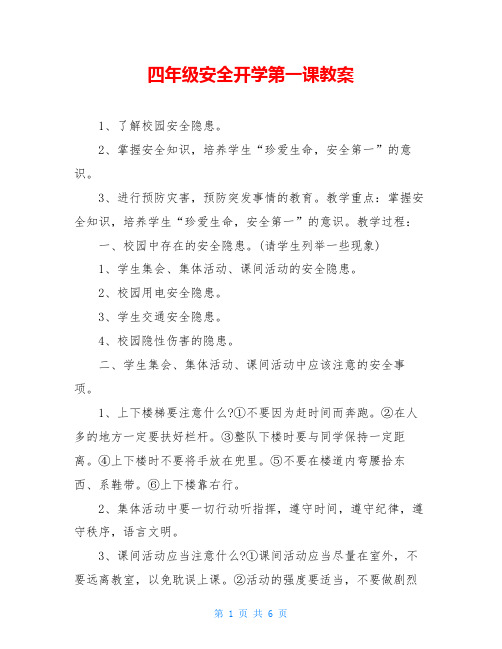 四年级安全开学第一课教案

1、了解校园安全隐患。

2、掌握安全知识，培养学生“珍爱生命，安全第一”的意识。

3、进行预防灾害，预防突发事情的教育。教学重点：掌握安全知识，培养学生“珍爱生命，安全第一”的意识。教学过程：

一、校园中存在的安全隐患。(请学生列举一些现象)

1、学生集会、集体活动、课间活动的安全隐患。

2、校园用电安全隐患。

3、学生交通安全隐患。

4、校园隐性伤害的隐患。

二、学生集会、集体活动、课间活动中应该注意的安全事项。

1、上下楼梯要注意什么?①不要因为赶时间而奔跑。②在人多的地方一定要扶好栏杆。③整队下楼时要与同学保持一定距离。④上下楼时不要将手放在兜里。⑤不要在楼道内弯腰拾东西、系鞋带。⑥上下楼靠右行。

2、集体活动中要一切行动听指挥，遵守时间，遵守纪律，遵守秩序，语言文明。

3、课间活动应当注意什么?①课间活动应当尽量在室外，不要远离教室，以免耽误上课。②活动的强度要适当，不要做剧烈

第 1 页 共 6 页